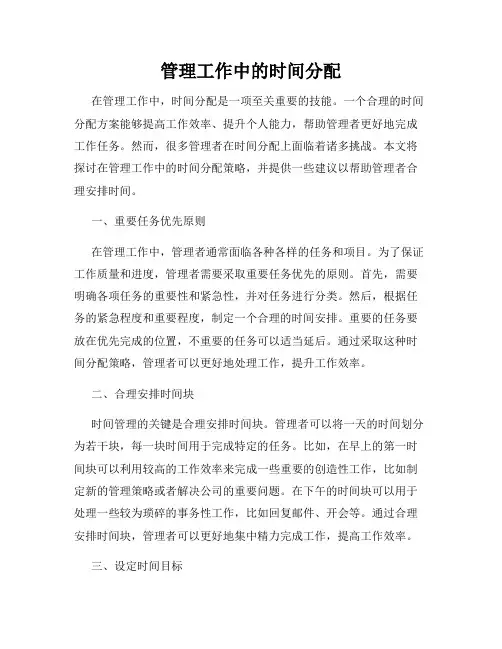 管理工作中的时间分配

在管理工作中，时间分配是一项至关重要的技能。一个合理的时间分配方案能够提高工作效率、提升个人能力，帮助管理者更好地完成工作任务。然而，很多管理者在时间分配上面临着诸多挑战。本文将探讨在管理工作中的时间分配策略，并提供一些建议以帮助管理者合理安排时间。

一、重要任务优先原则

在管理工作中，管理者通常面临各种各样的任务和项目。为了保证工作质量和进度，管理者需要采取重要任务优先的原则。首先，需要明确各项任务的重要性和紧急性，并对任务进行分类。然后，根据任务的紧急程度和重要程度，制定一个合理的时间安排。重要的任务要放在优先完成的位置，不重要的任务可以适当延后。通过采取这种时间分配策略，管理者可以更好地处理工作，提升工作效率。

二、合理安排时间块

时间管理的关键是合理安排时间块。管理者可以将一天的时间划分为若干块，每一块时间用于完成特定的任务。比如，在早上的第一时间块可以利用较高的工作效率来完成一些重要的创造性工作，比如制定新的管理策略或者解决公司的重要问题。在下午的时间块可以用于处理一些较为琐碎的事务性工作，比如回复邮件、开会等。通过合理安排时间块，管理者可以更好地集中精力完成工作，提高工作效率。

三、设定时间目标